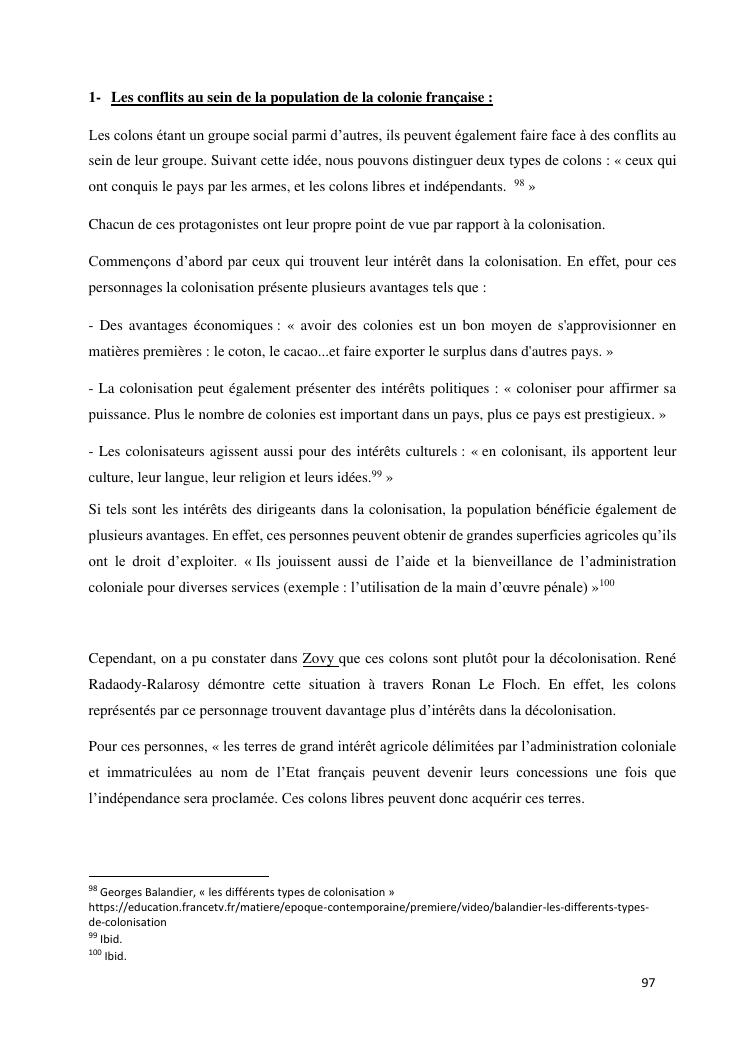 1- Les conflits au sein de la population de la colonie française :

Les colons étant un groupe social parmi d'autres, ils peuvent également faire face à des conflits au sein de leur groupe. Suivant cette idée, nous pouvons distinguer deux types de colons : « ceux qui ont conquis le pays par les armes, et les colons libres et indépendants. $^{98}$ »

Chacun de ces protagonistes ont leur propre point de vue par rapport à la colonisation.

Commençons d'abord par ceux qui trouvent leur intérêt dans la colonisation. En effet, pour ces personnages la colonisation présente plusieurs avantages tels que :

- Des avantages économiques : « avoir des colonies est un bon moyen de s'approvisionner en matières premières : le coton, le cacao...et faire exporter le surplus dans d'autres pays. »

- La colonisation peut également présenter des intérêts politiques : « coloniser pour affirmer sa puissance. Plus le nombre de colonies est important dans un pays, plus ce pays est prestigieux. »

- Les colonisateurs agissent aussi pour des intérêts culturels : « en colonisant, ils apportent leur culture, leur langue, leur religion et leurs idées.$^{99}$ »

Si tels sont les intérêts des dirigeants dans la colonisation, la population bénéficie également de plusieurs avantages. En effet, ces personnes peuvent obtenir de grandes superficies agricoles qu'ils ont le droit d'exploiter. « Ils jouissent aussi de l'aide et la bienveillance de l'administration coloniale pour diverses services (exemple : l'utilisation de la main d'œuvre pénale) »$^{100}$

Cependant, on a pu constater dans Zovy que ces colons sont plutôt pour la décolonisation. René Radaody-Ralarosy démontre cette situation à travers Ronan Le Floch. En effet, les colons représentés par ce personnage trouvent davantage plus d'intérêts dans la décolonisation.

Pour ces personnes, « les terres de grand intérêt agricole délimitées par l'administration coloniale et immatriculées au nom de l'Etat français peuvent devenir leurs concessions une fois que l'indépendance sera proclamée. Ces colons libres peuvent donc acquérir ces terres.

$^{98}$ Georges Balandier, « les différents types de colonisation » https://education.francetv.fr/matiere/epoque-contemporaine/premiere/video/balandier-les-differents-types-de-colonisation
$^{99}$ Ibid.
$^{100}$ Ibid.

97